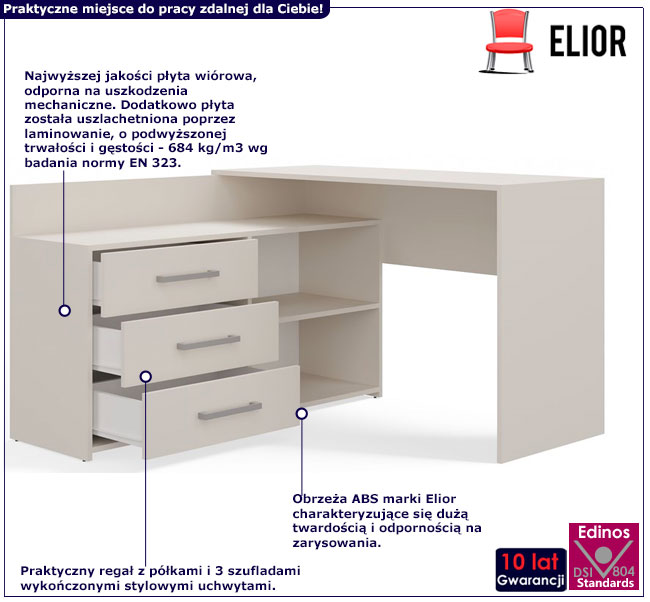 Praktyczne miejsce do pracy zdalnej dla Ciebie!

ELIOR

Najwyższej jakości płyta wiórowa, odporna na uszkodzenia mechaniczne. Dodatkowo płyta została uszlachetniona poprzez laminowanie, o podwyższonej trwałości i gęstości - 684 kg/m3 wg badania normy EN 323.

Obrzeża ABS marki Elior charakteryzujące się dużą twardością i odpornością na zarysowania.

Praktyczny regał z półkami i 3 szufladami wykończonymi stylowymi uchwytami.

10 lat Gwarancji

Edinos DSI 804 Standards